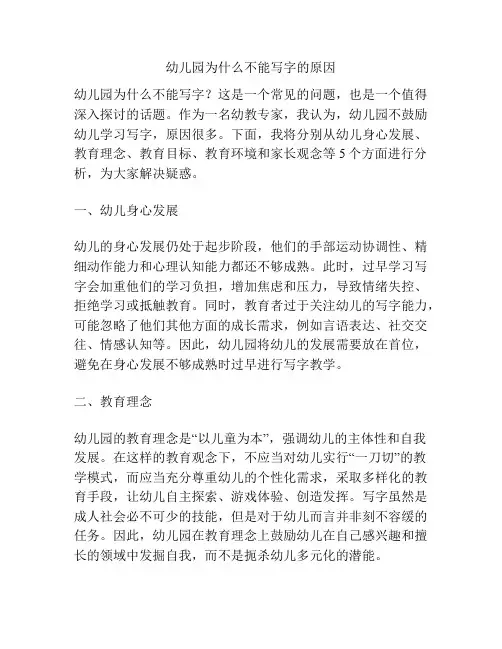 幼儿园为什么不能写字的原因

幼儿园为什么不能写字？这是一个常见的问题，也是一个值得深入探讨的话题。作为一名幼教专家，我认为，幼儿园不鼓励幼儿学习写字，原因很多。下面，我将分别从幼儿身心发展、教育理念、教育目标、教育环境和家长观念等 5 个方面进行分析，为大家解决疑惑。

一、幼儿身心发展

幼儿的身心发展仍处于起步阶段，他们的手部运动协调性、精细动作能力和心理认知能力都还不够成熟。此时，过早学习写字会加重他们的学习负担，增加焦虑和压力，导致情绪失控、拒绝学习或抵触教育。同时，教育者过于关注幼儿的写字能力，可能忽略了他们其他方面的成长需求，例如言语表达、社交交往、情感认知等。因此，幼儿园将幼儿的发展需要放在首位，避免在身心发展不够成熟时过早进行写字教学。

二、教育理念

幼儿园的教育理念是“以儿童为本”，强调幼儿的主体性和自我发展。在这样的教育观念下，不应当对幼儿实行“一刀切”的教学模式，而应当充分尊重幼儿的个性化需求，采取多样化的教育手段，让幼儿自主探索、游戏体验、创造发挥。写字虽然是成人社会必不可少的技能，但是对于幼儿而言并非刻不容缓的任务。因此，幼儿园在教育理念上鼓励幼儿在自己感兴趣和擅长的领域中发掘自我，而不是扼杀幼儿多元化的潜能。